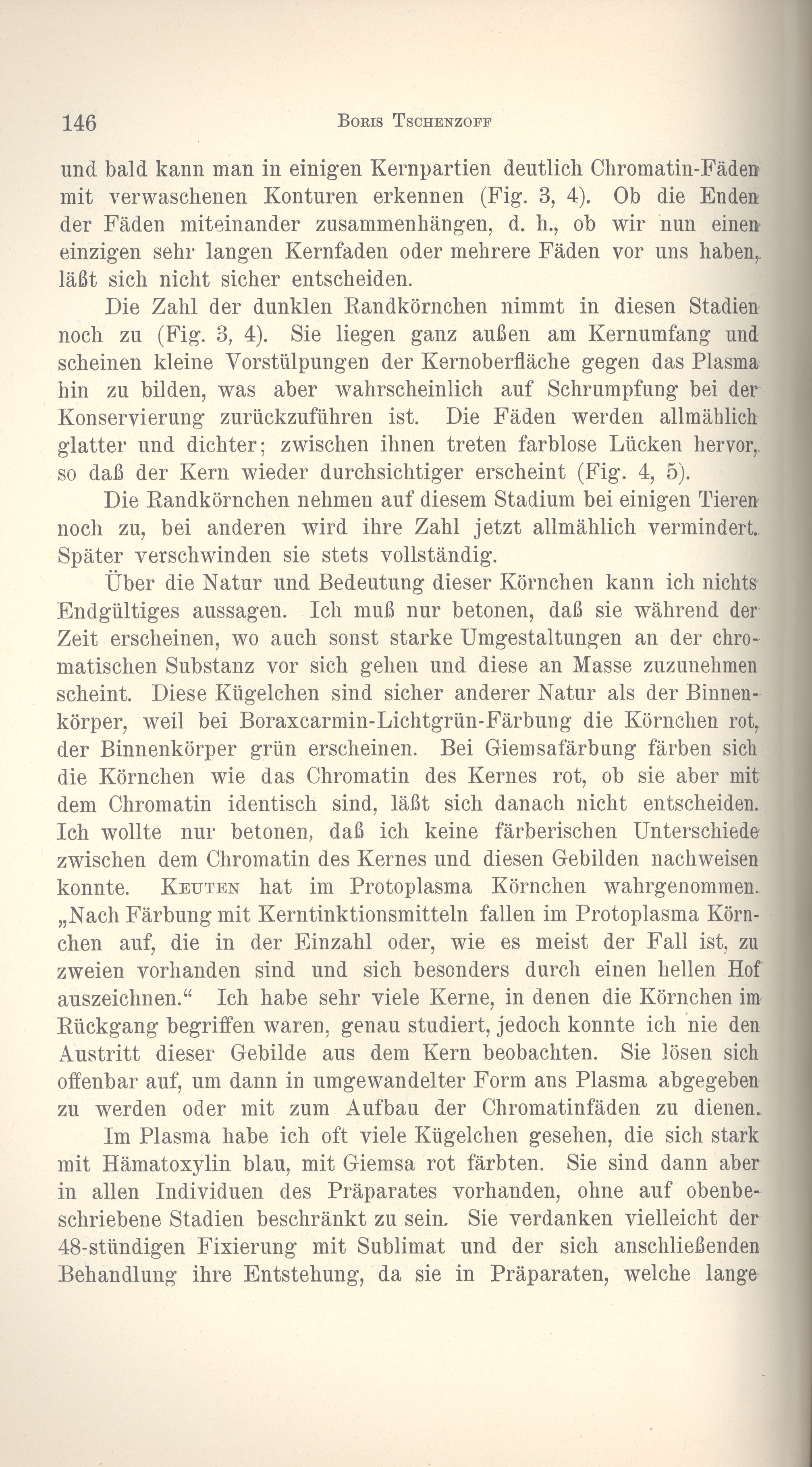 146 BORIS TSCHENZOFF

und bald kann man in einigen Kernpartien deutlich Chromatin-Fäden mit verwaschenen Konturen erkennen (Fig. 3, 4). Ob die Enden der Fäden miteinander zusammenhängen, d. h., ob wir nun einen einzigen sehr langen Kernfaden oder mehrere Fäden vor uns haben, läßt sich nicht sicher entscheiden.

Die Zahl der dunklen Randkörnchen nimmt in diesen Stadien noch zu (Fig. 3, 4). Sie liegen ganz außen am Kernumfang und scheinen kleine Vorstülpungen der Kernoberfläche gegen das Plasma hin zu bilden, was aber wahrscheinlich auf Schrumpfung bei der Konservierung zurückzuführen ist. Die Fäden werden allmählich glatter und dichter; zwischen ihnen treten farblose Lücken hervor, so daß der Kern wieder durchsichtiger erscheint (Fig. 4, 5).

Die Randkörnchen nehmen auf diesem Stadium bei einigen Tieren noch zu, bei anderen wird ihre Zahl jetzt allmählich vermindert. Später verschwinden sie stets vollständig.

Über die Natur und Bedeutung dieser Körnchen kann ich nichts Endgültiges aussagen. Ich muß nur betonen, daß sie während der Zeit erscheinen, wo auch sonst starke Umgestaltungen an der chromatischen Substanz vor sich gehen und diese an Masse zuzunehmen scheint. Diese Kügelchen sind sicher anderer Natur als der Binnenkörper, weil bei Boraxcarmin-Lichtgrün-Färbung die Körnchen rot, der Binnenkörper grün erscheinen. Bei Giemsafärbung färben sich die Körnchen wie das Chromatin des Kernes rot, ob sie aber mit dem Chromatin identisch sind, läßt sich danach nicht entscheiden. Ich wollte nur betonen, daß ich keine färberischen Unterschiede zwischen dem Chromatin des Kernes und diesen Gebilden nachweisen konnte. KEUTEN hat im Protoplasma Körnchen wahrgenommen. „Nach Färbung mit Kerntinktionsmitteln fallen im Protoplasma Körnchen auf, die in der Einzahl oder, wie es meist der Fall ist, zu zweien vorhanden sind und sich besonders durch einen hellen Hof auszeichnen.“ Ich habe sehr viele Kerne, in denen die Körnchen im Rückgang begriffen waren, genau studiert, jedoch konnte ich nie den Austritt dieser Gebilde aus dem Kern beobachten. Sie lösen sich offenbar auf, um dann in umgewandelter Form ans Plasma abgegeben zu werden oder mit zum Aufbau der Chromatinfäden zu dienen.

Im Plasma habe ich oft viele Kügelchen gesehen, die sich stark mit Hämatoxylin blau, mit Giemsa rot färbten. Sie sind dann aber in allen Individuen des Präparates vorhanden, ohne auf obenbeschriebene Stadien beschränkt zu sein. Sie verdanken vielleicht der 48-stündigen Fixierung mit Sublimat und der sich anschließenden Behandlung ihre Entstehung, da sie in Präparaten, welche lange